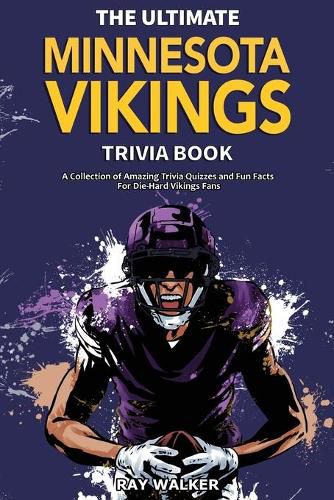 THE ULTIMATE
MINNESOTA VIKINGS
TRIVIA BOOK

A Collection of Amazing Trivia Quizzes and Fun Facts For Die-Hard Vikings Fans

RAY WALKER